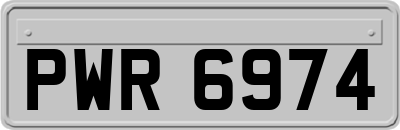 PWR 6974